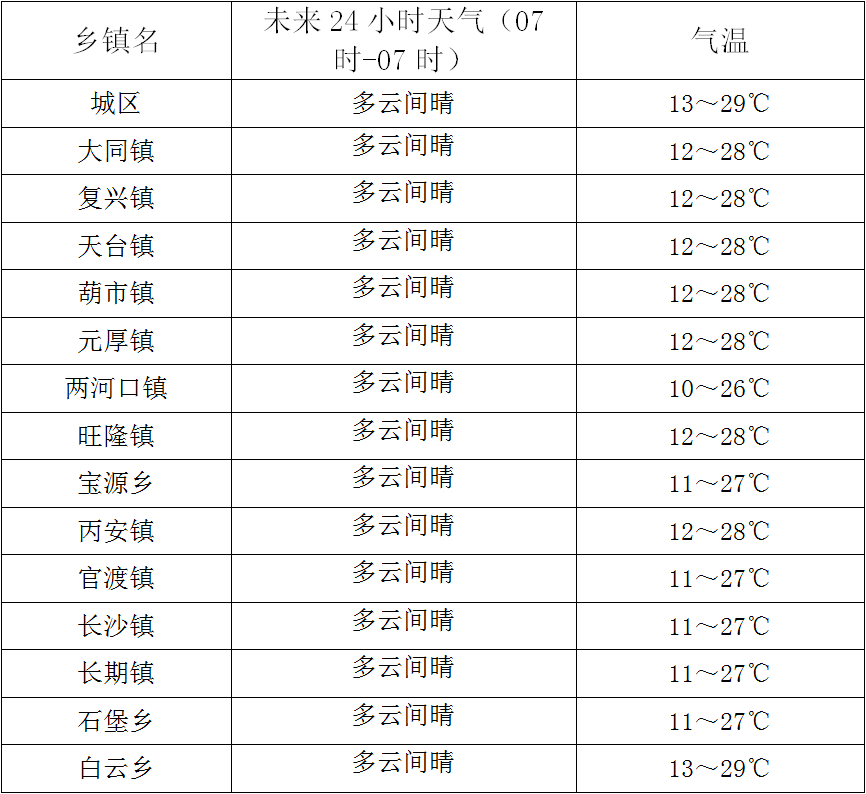 | 乡镇名 | 未来24小时天气（07时-07时） | 气温 |
|---|---|---|
| 城区 | 多云间晴 | 13～29℃ |
| 大同镇 | 多云间晴 | 12～28℃ |
| 复兴镇 | 多云间晴 | 12～28℃ |
| 天台镇 | 多云间晴 | 12～28℃ |
| 葫市镇 | 多云间晴 | 12～28℃ |
| 元厚镇 | 多云间晴 | 12～28℃ |
| 两河口镇 | 多云间晴 | 10～26℃ |
| 旺隆镇 | 多云间晴 | 12～28℃ |
| 宝源乡 | 多云间晴 | 11～27℃ |
| 丙安镇 | 多云间晴 | 12～28℃ |
| 官渡镇 | 多云间晴 | 11～27℃ |
| 长沙镇 | 多云间晴 | 11～27℃ |
| 长期镇 | 多云间晴 | 11～27℃ |
| 石堡乡 | 多云间晴 | 11～27℃ |
| 白云乡 | 多云间晴 | 13～29℃ |